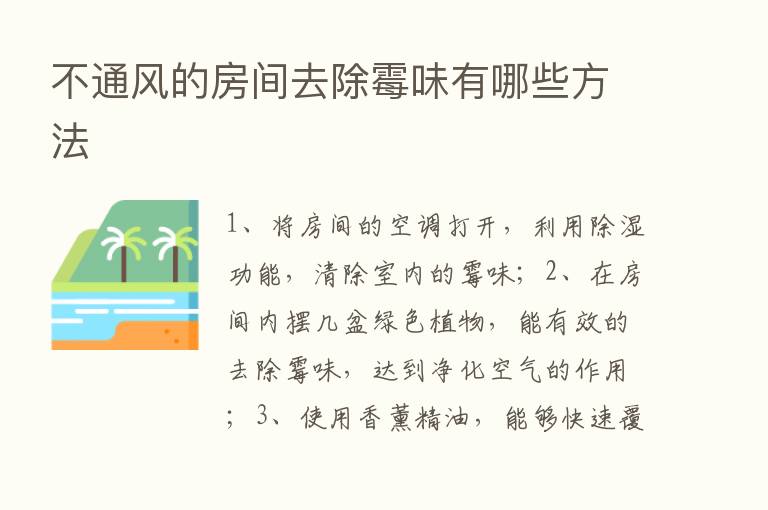 不通风的房间去除霉味有哪些方法

1、将房间的空调打开，利用除湿功能，清除室内的霉味；2、在房间内摆几盆绿色植物，能有效的去除霉味，达到净化空气的作用；3、使用香薰精油，能够快速覆